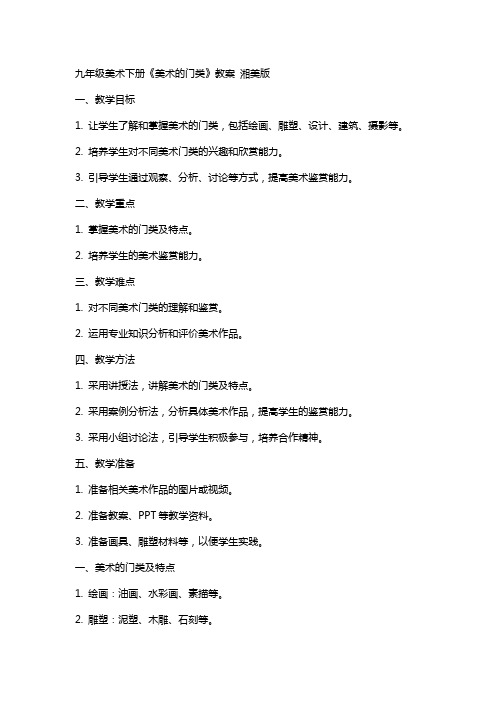 九年级美术下册《美术的门类》教案 湘美版

一、教学目标

1. 让学生了解和掌握美术的门类，包括绘画、雕塑、设计、建筑、摄影等。

2. 培养学生对不同美术门类的兴趣和欣赏能力。

3. 引导学生通过观察、分析、讨论等方式，提高美术鉴赏能力。

二、教学重点

1. 掌握美术的门类及特点。

2. 培养学生的美术鉴赏能力。

三、教学难点

1. 对不同美术门类的理解和鉴赏。

2. 运用专业知识分析和评价美术作品。

四、教学方法

1. 采用讲授法，讲解美术的门类及特点。

2. 采用案例分析法，分析具体美术作品，提高学生的鉴赏能力。

3. 采用小组讨论法，引导学生积极参与，培养合作精神。

五、教学准备

1. 准备相关美术作品的图片或视频。

2. 准备教案、PPT等教学资料。

3. 准备画具、雕塑材料等，以便学生实践。

一、美术的门类及特点

1. 绘画：油画、水彩画、素描等。

2. 雕塑：泥塑、木雕、石刻等。